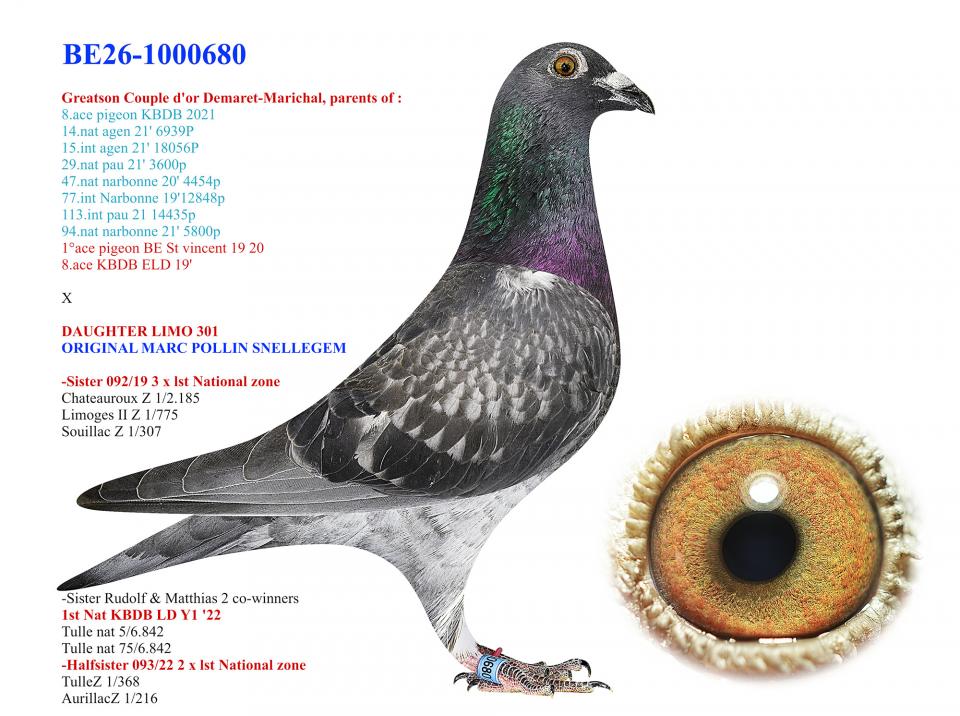 BE26-1000680

Greatson Couple d'or Demaret-Marichal, parents of :
8.ace pigeon KBDB 2021
14.nat agen 21' 6939P
15.int agen 21' 18056P
29.nat pau 21' 3600p
47.nat narbonne 20' 4454p
77.int Narbonne 19'12848p
113.int pau 21 14435p
94.nat narbonne 21' 5800p
1°ace pigeon BE St vincent 19 20
8.ace KBDB ELD 19'

X

DAUGHTER LIMO 301
ORIGINAL MARC POLLIN SNELLEGEM

-Sister 092/19 3 x lst National zone
Chateauroux Z 1/2.185
Limoges II Z 1/775
Souillac Z 1/307

-Sister Rudolf & Matthias 2 co-winners
1st Nat KBDB LD Y1 '22
Tulle nat 5/6.842
Tulle nat 75/6.842
-Halfsister 093/22 2 x lst National zone
TulleZ 1/368
AurillacZ 1/216